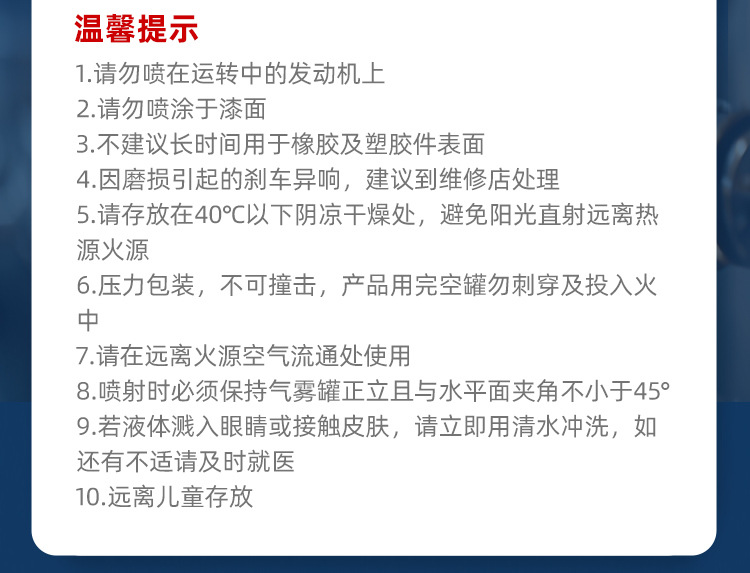 温馨提示

1.请勿喷在运转中的发动机上
2.请勿喷涂于漆面
3.不建议长时间用于橡胶及塑胶件表面
4.因磨损引起的刹车异响，建议到维修店处理
5.请存放在40℃以下阴凉干燥处，避免阳光直射远离热源火源
6.压力包装，不可撞击，产品用完空罐勿刺穿及投入火中
7.请在远离火源空气流通处使用
8.喷射时必须保持气雾罐正立且与水平面夹角不小于45°
9.若液体溅入眼睛或接触皮肤，请立即用清水冲洗，如还有不适请及时就医
10.远离儿童存放